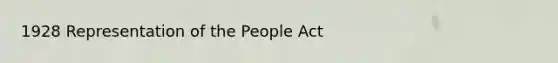 1928 Representation of the People Act